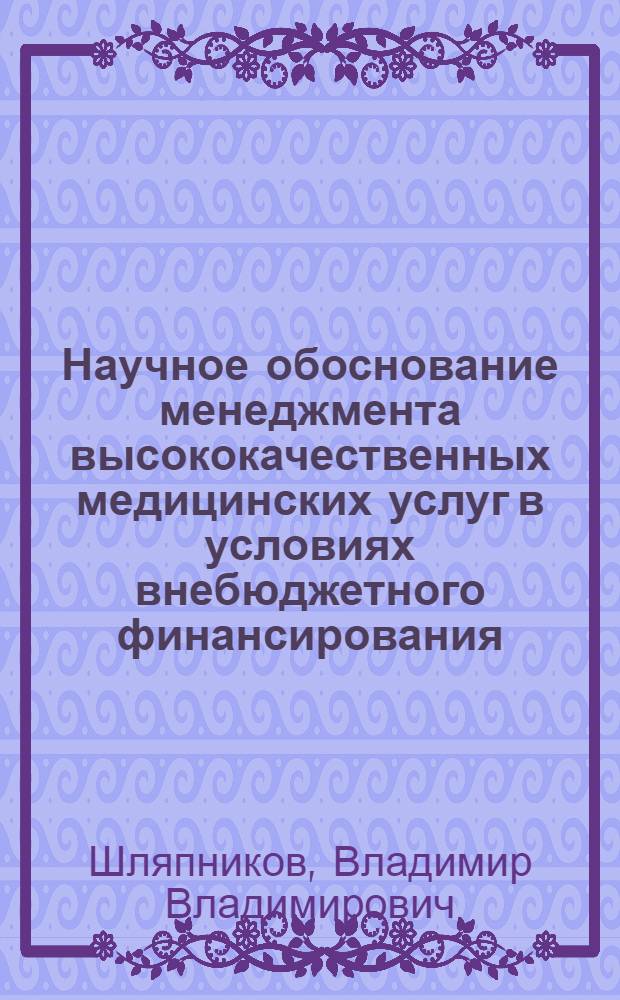 Научное обоснование менеджмента высококачественных медицинских услуг в условиях внебюджетного финансирования

Шляпников, Владимир Владимирович